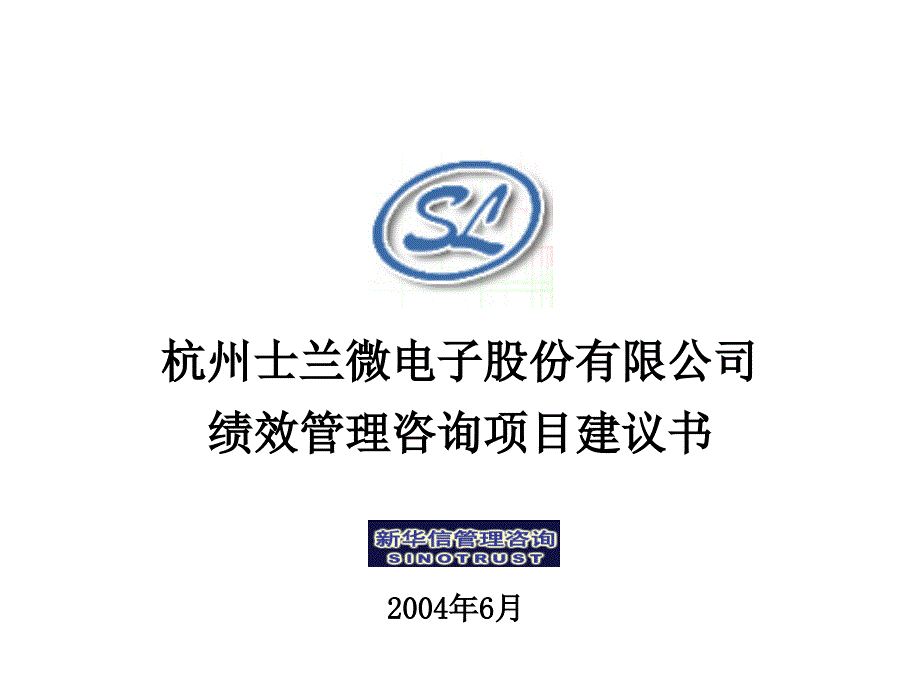 SL

杭州士兰微电子股份有限公司
绩效管理咨询项目建议书

新华信管理咨询
SINOTRUST

2004年6月